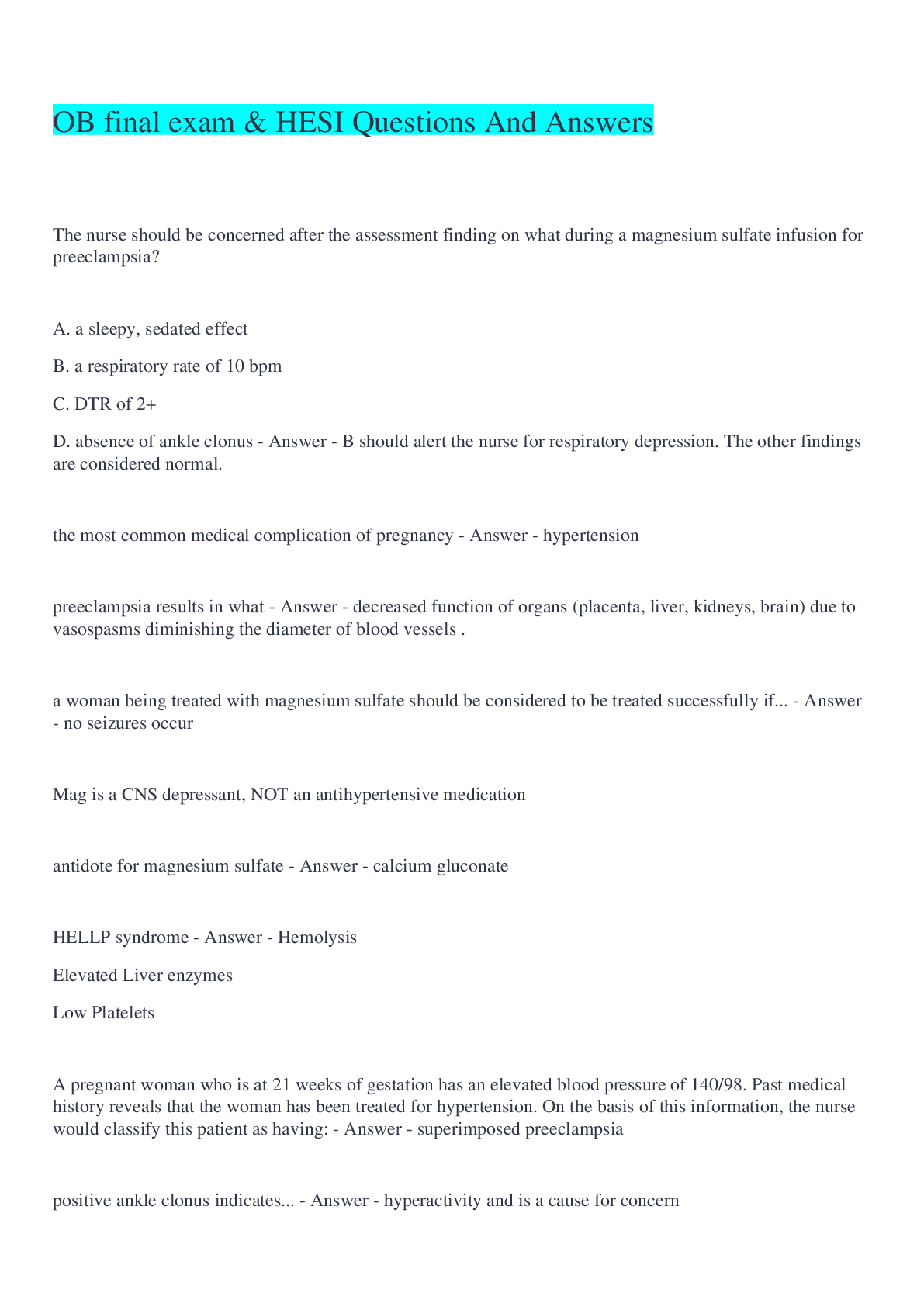 OB final exam & HESI Questions And Answers

The nurse should be concerned after the assessment finding on what during a magnesium sulfate infusion for preeclampsia?

A. a sleepy, sedated effect

B. a respiratory rate of 10 bpm

C. DTR of 2+

D. absence of ankle clonus - Answer - B should alert the nurse for respiratory depression. The other findings are considered normal.

the most common medical complication of pregnancy - Answer - hypertension

preeclampsia results in what - Answer - decreased function of organs (placenta, liver, kidneys, brain) due to vasospasms diminishing the diameter of blood vessels .

a woman being treated with magnesium sulfate should be considered to be treated successfully if... - Answer - no seizures occur

Mag is a CNS depressant, NOT an antihypertensive medication

antidote for magnesium sulfate - Answer - calcium gluconate

HELLP syndrome - Answer - Hemolysis

Elevated Liver enzymes

Low Platelets

A pregnant woman who is at 21 weeks of gestation has an elevated blood pressure of 140/98. Past medical history reveals that the woman has been treated for hypertension. On the basis of this information, the nurse would classify this patient as having: - Answer - superimposed preeclampsia

positive ankle clonus indicates... - Answer - hyperactivity and is a cause for concern